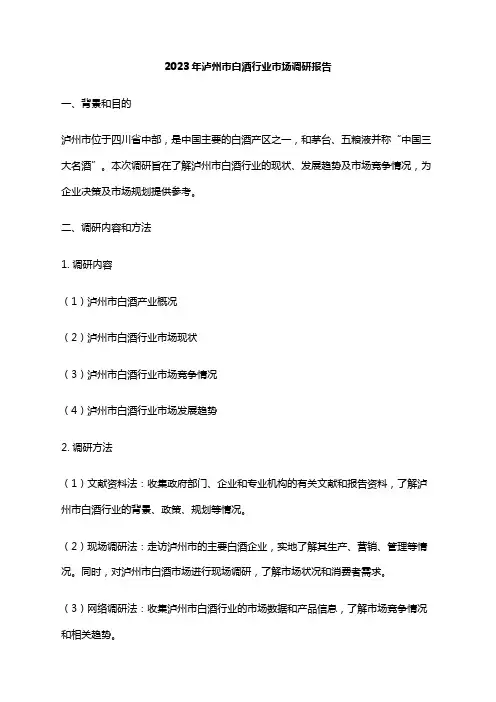 2023年泸州市白酒行业市场调研报告

一、背景和目的

泸州市位于四川省中部，是中国主要的白酒产区之一，和茅台、五粮液并称“中国三大名酒”。本次调研旨在了解泸州市白酒行业的现状、发展趋势及市场竞争情况，为企业决策及市场规划提供参考。

二、调研内容和方法

1. 调研内容

（1）泸州市白酒产业概况

（2）泸州市白酒行业市场现状

（3）泸州市白酒行业市场竞争情况

（4）泸州市白酒行业市场发展趋势

2. 调研方法

（1）文献资料法：收集政府部门、企业和专业机构的有关文献和报告资料，了解泸州市白酒行业的背景、政策、规划等情况。

（2）现场调研法：走访泸州市的主要白酒企业，实地了解其生产、营销、管理等情况。同时，对泸州市白酒市场进行现场调研，了解市场状况和消费者需求。

（3）网络调研法：收集泸州市白酒行业的市场数据和产品信息，了解市场竞争情况和相关趋势。